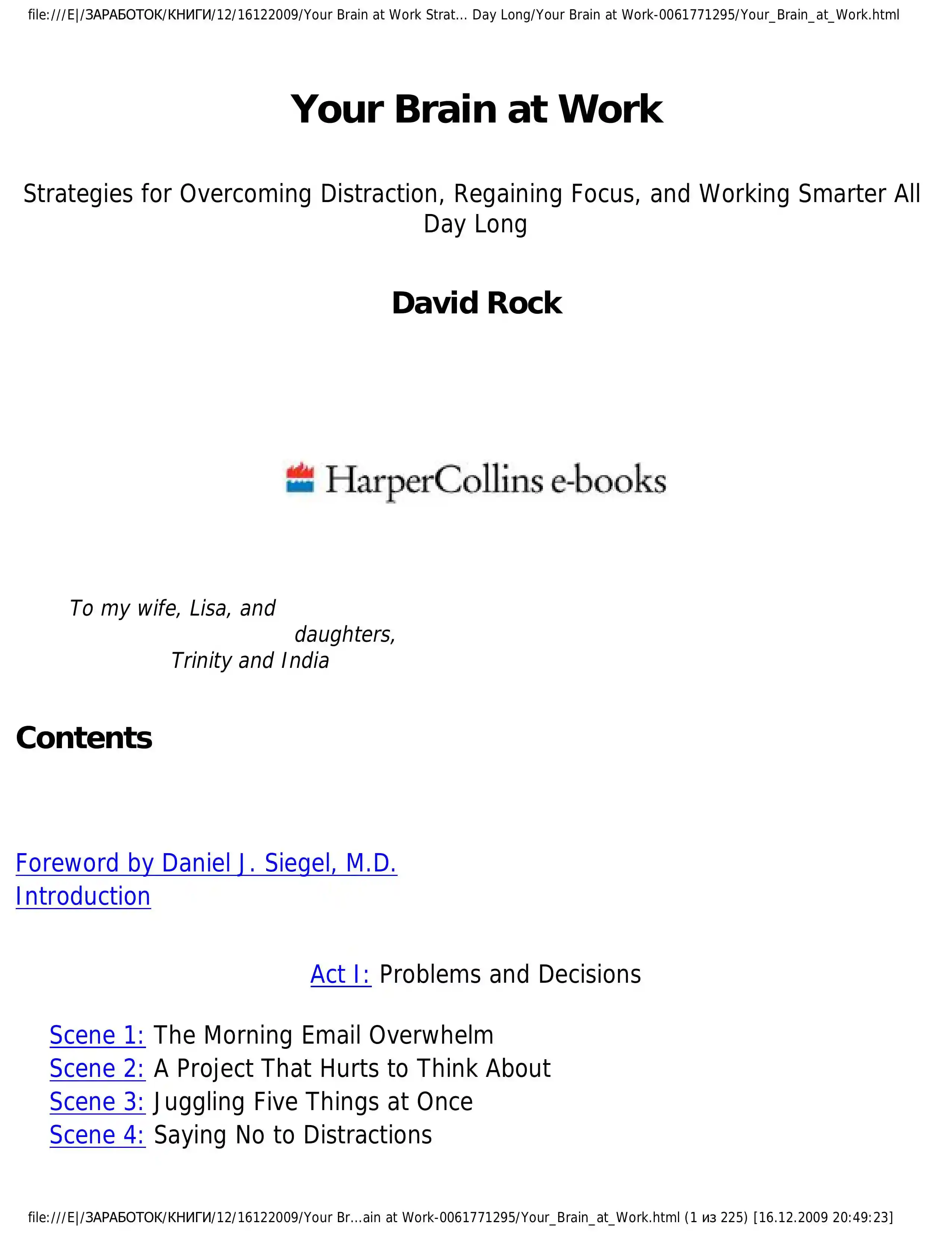 file:///E|/ЗАРАБОТОК/КНИГИ/12/16122009/Your Brain at Work Strat... Day Long/Your Brain at Work-0061771295/Your_Brain_at_Work.html

Your Brain at Work

Strategies for Overcoming Distraction, Regaining Focus, and Working Smarter All Day Long

David Rock

HarperCollins e-books

To my wife, Lisa, and
daughters,
Trinity and India

Contents

Foreword by Daniel J. Siegel, M.D.
Introduction

Act I: Problems and Decisions

Scene 1: The Morning Email Overwhelm
Scene 2: A Project That Hurts to Think About
Scene 3: Juggling Five Things at Once
Scene 4: Saying No to Distractions

file:///E|/ЗАРАБОТОК/КНИГИ/12/16122009/Your Br...ain at Work-0061771295/Your_Brain_at_Work.html (1 из 225) [16.12.2009 20:49:23]